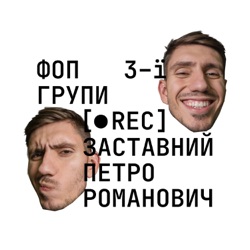 ФОП 3-ї ГРУПИ
[●REC]
ЗАСТАВНИЙ
ПЕТРО
РОМАНОВИЧ